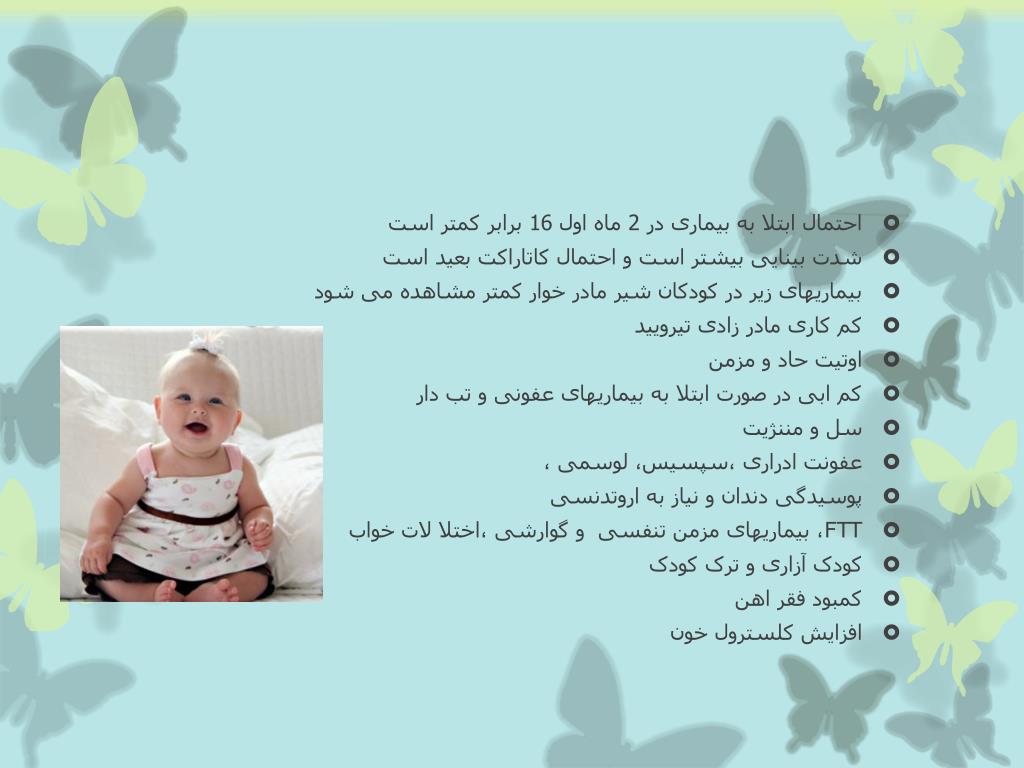 احتمال ابتلا به بیماری در 2 ماه اول 16 برابر کمتر است
شدت بینایی بیشتر است و احتمال کاتاراکت بعید است
بیماریهای زیر در کودکان شیر مادر خوار کمتر مشاهده می شود
کم کاری مادر زادی تیرویید
اوتیت حاد و مزمن
کم ابی در صورت ابتلا به بیماریهای عفونی و تب دار
سل و مننژیت
عفونت ادراری ،سپسیس، لوسمی ،
پوسیدگی دندان و نیاز به اروتدنسی
FTT، بیماریهای مزمن تنفسی و گوارشی ،اختلا لات خواب
کودک آزاری و ترک کودک
کمبود فقر اهن
افزایش کلسترول خون